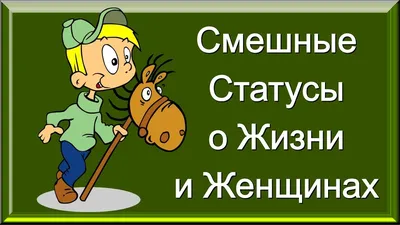 Смешные Статусы о Жизни и Женщинах